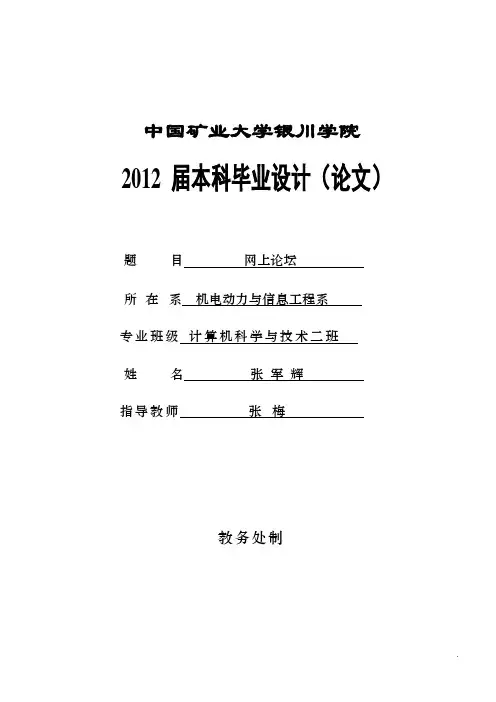 中国矿业大学银川学院

2012 届本科毕业设计（论文）

题　　目　网上论坛

所 在 系　机电动力与信息工程系

专业班级　计算机科学与技术二班

姓　　名　张 军 辉

指导教师　张 梅

教务处制